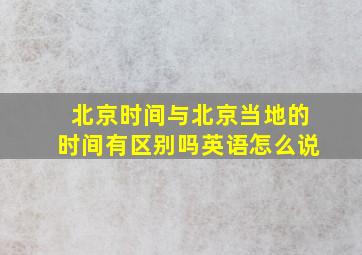 北京时间与北京当地的时间有区别吗英语怎么说